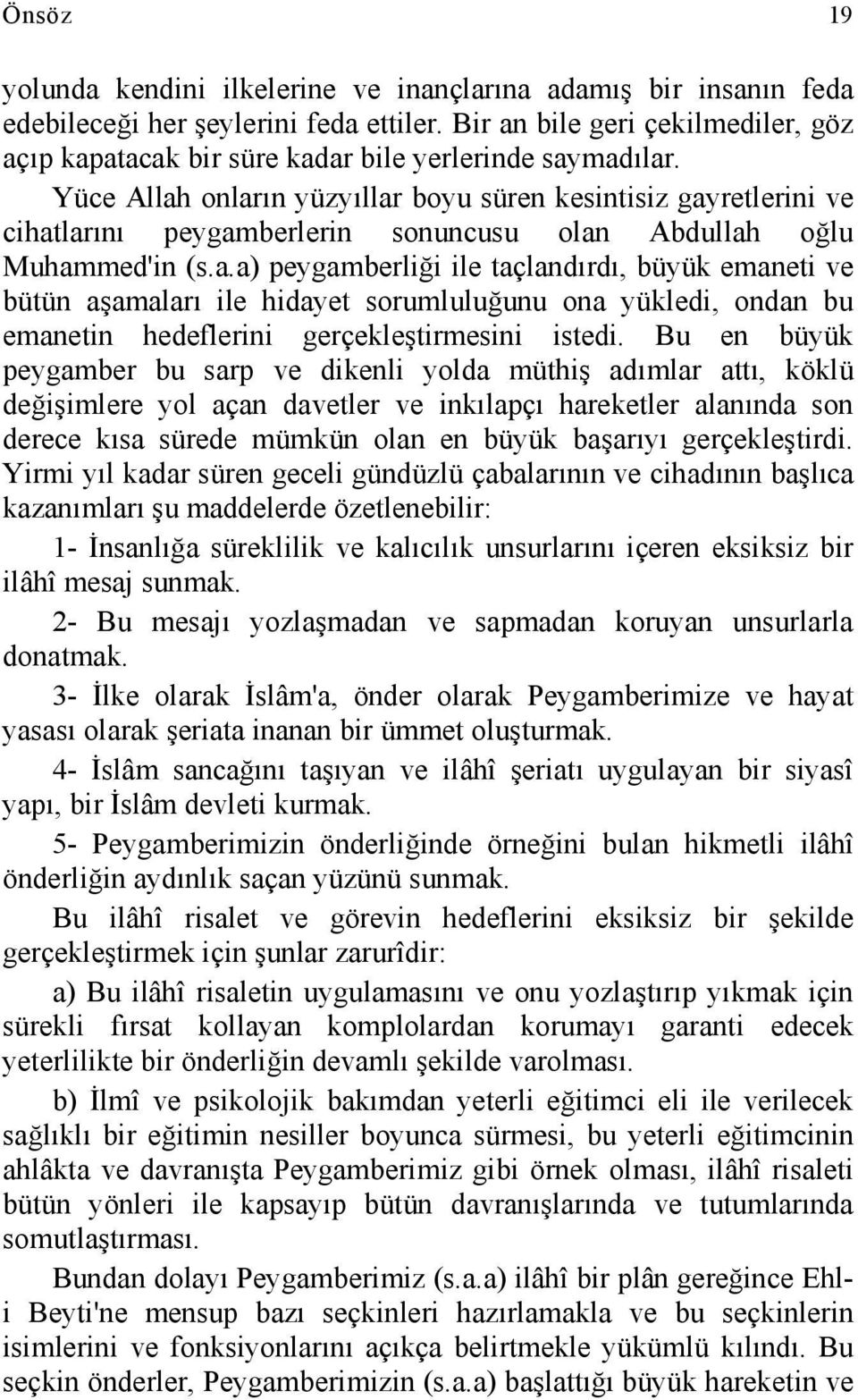 Önsöz 19

yolunda kendini ilkelerine ve inançlarına adamış bir insanın feda edebileceği her şeylerini feda ettiler. Bir an bile geri çekilmediler, göz açıp kapatacak bir süre kadar bile yerlerinde saymadılar.

Yüce Allah onların yüzyıllar boyu süren kesintisiz gayretlerini ve cihatlarını peygamberlerin sonuncusu olan Abdullah oğlu Muhammed'in (s.a.a) peygamberliği ile taçlandırdı, büyük emaneti ve bütün aşamaları ile hidayet sorumluluğunu ona yükledi, ondan bu emanetin hedeflerini gerçekleştirmesini istedi. Bu en büyük peygamber bu sarp ve dikenli yolda müthiş adımlar attı, köklü değişimlere yol açan davetler ve inkılapçı hareketler alanında son derece kısa sürede mümkün olan en büyük başarıyı gerçekleştirdi. Yirmi yıl kadar süren geceli gündüzlü çabalarının ve cihadının başlıca kazanımları şu maddelerde özetlenebilir:

1- İnsanlığa süreklilik ve kalıcılık unsurlarını içeren eksiksiz bir ilâhî mesaj sunmak.

2- Bu mesajı yozlaşmadan ve sapmadan koruyan unsurlarla donatmak.

3- İlke olarak İslâm'a, önder olarak Peygamberimize ve hayat yasası olarak şeriata inanan bir ümmet oluşturmak.

4- İslâm sancağını taşıyan ve ilâhî şeriatı uygulayan bir siyasî yapı, bir İslâm devleti kurmak.

5- Peygamberimizin önderliğinde örneğini bulan hikmetli ilâhî önderliğin aydınlık saçan yüzünü sunmak.

Bu ilâhî risalet ve görevin hedeflerini eksiksiz bir şekilde gerçekleştirmek için şunlar zarurîdir:

a) Bu ilâhî risaletin uygulamasını ve onu yozlaştırıp yıkmak için sürekli fırsat kollayan komplolardan korumayı garanti edecek yeterlilikte bir önderliğin devamlı şekilde varolması.

b) İlmî ve psikolojik bakımdan yeterli eğitimci eli ile verilecek sağlıklı bir eğitimin nesiller boyunca sürmesi, bu yeterli eğitimcinin ahlâkta ve davranışta Peygamberimiz gibi örnek olması, ilâhî risaleti bütün yönleri ile kapsayıp bütün davranışlarında ve tutumlarında somutlaştırması.

Bundan dolayı Peygamberimiz (s.a.a) ilâhî bir plân gereğince Ehl-i Beyti'ne mensup bazı seçkinleri hazırlamakla ve bu seçkinlerin isimlerini ve fonksiyonlarını açıkça belirtmekle yükümlü kılındı. Bu seçkin önderler, Peygamberimizin (s.a.a) başlattığı büyük hareketin ve